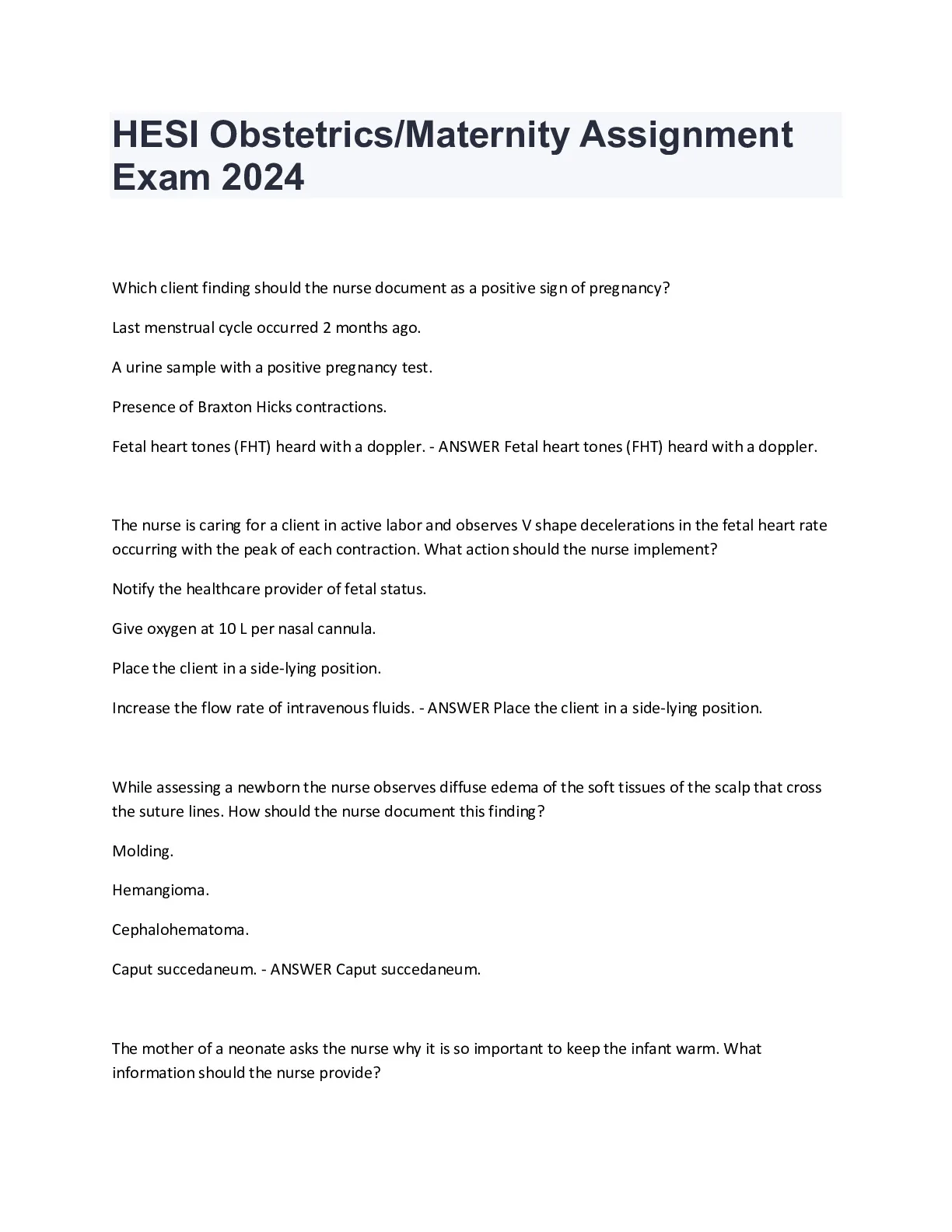 HESI Obstetrics/Maternity Assignment Exam 2024

Which client finding should the nurse document as a positive sign of pregnancy?

Last menstrual cycle occurred 2 months ago.

A urine sample with a positive pregnancy test.

Presence of Braxton Hicks contractions.

Fetal heart tones (FHT) heard with a doppler. - ANSWER Fetal heart tones (FHT) heard with a doppler.

The nurse is caring for a client in active labor and observes V shape decelerations in the fetal heart rate occurring with the peak of each contraction. What action should the nurse implement?

Notify the healthcare provider of fetal status.

Give oxygen at 10 L per nasal cannula.

Place the client in a side-lying position.

Increase the flow rate of intravenous fluids. - ANSWER Place the client in a side-lying position.

While assessing a newborn the nurse observes diffuse edema of the soft tissues of the scalp that cross the suture lines. How should the nurse document this finding?

Molding.

Hemangioma.

Cephalohematoma.

Caput succedaneum. - ANSWER Caput succedaneum.

The mother of a neonate asks the nurse why it is so important to keep the infant warm. What information should the nurse provide?